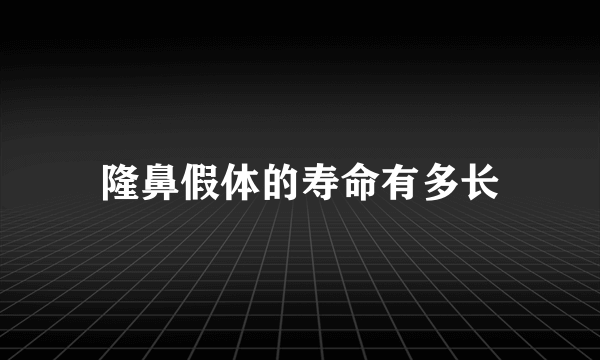 隆鼻假体的寿命有多长